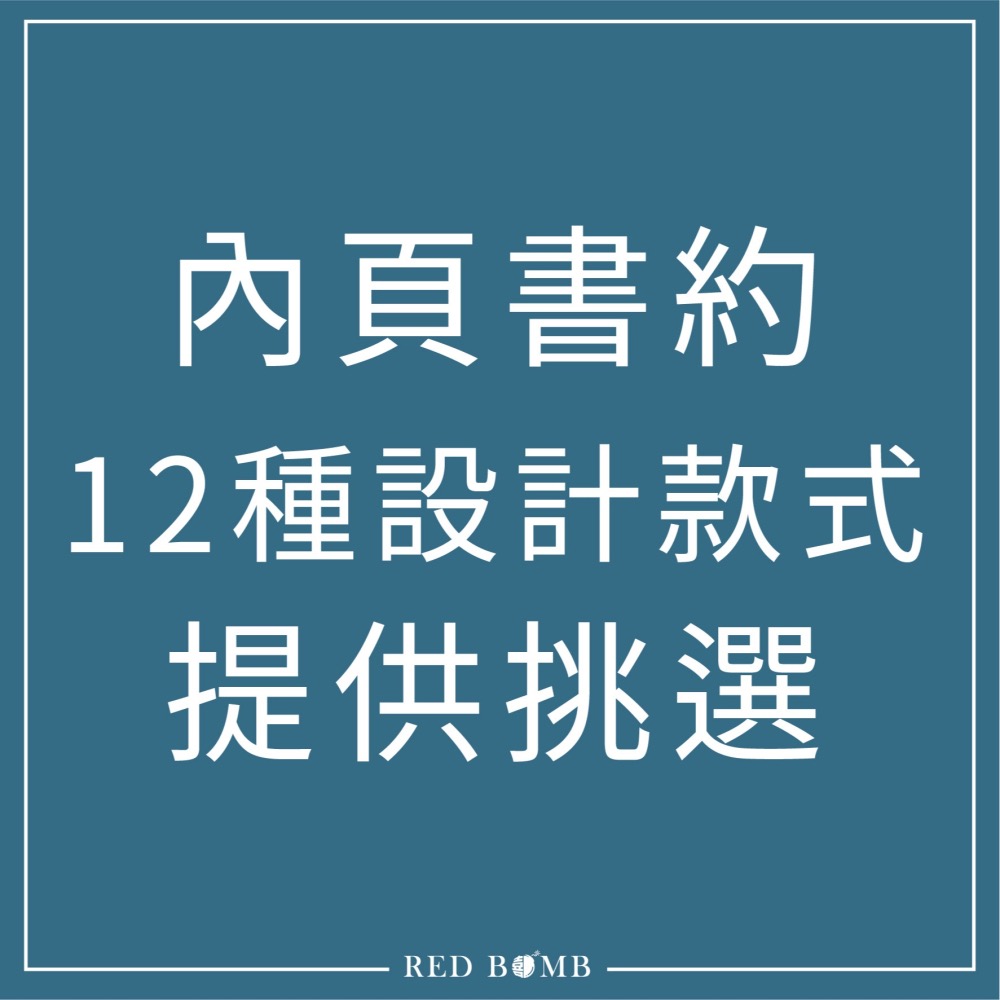 內頁書約
12種設計款式
提供挑選

RED BOMB